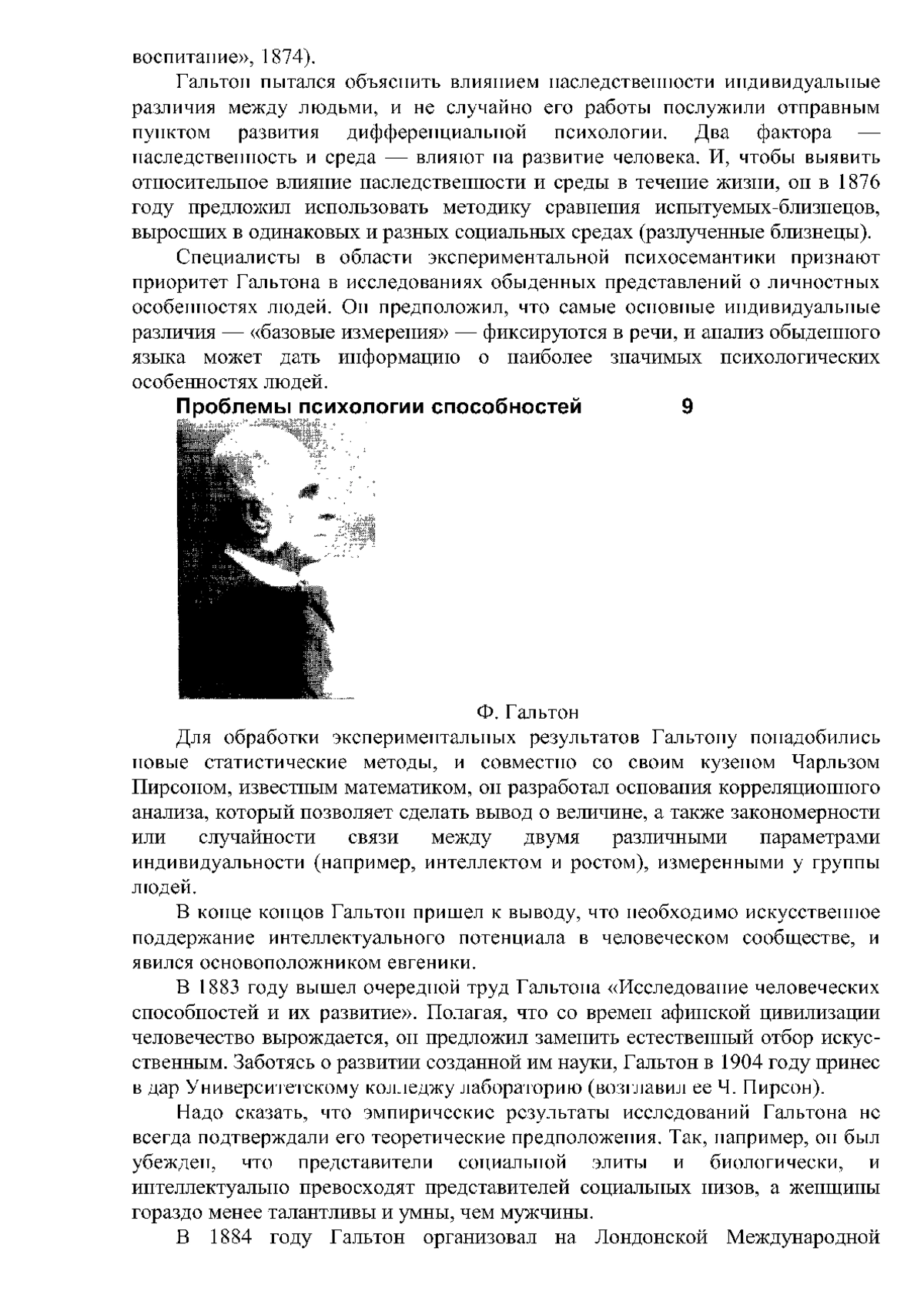 воспитание», 1874).

Гальтон пытался объяснить влиянием наследственности индивидуальные различия между людьми, и не случайно его работы послужили отправным пунктом развития дифференциальной психологии. Два фактора — наследственность и среда — влияют на развитие человека. И, чтобы выявить относительное влияние наследственности и среды в течение жизни, он в 1876 году предложил использовать методику сравнения испытуемых-близнецов, выросших в одинаковых и разных социальных средах (разлученные близнецы).

Специалисты в области экспериментальной психосемантики признают приоритет Гальтона в исследованиях обыденных представлений о личностных особенностях людей. Он предположил, что самые основные индивидуальные различия — «базовые измерения» — фиксируются в речи, и анализ обыденного языка может дать информацию о наиболее значимых психологических особенностях людей.

Проблемы психологии способностей 9

Ф. Гальтон

Для обработки экспериментальных результатов Гальтону понадобились новые статистические методы, и совместно со своим кузеном Чарльзом Пирсоном, известным математиком, он разработал основания корреляционного анализа, который позволяет сделать вывод о величине, а также закономерности или случайности связи между двумя различными параметрами индивидуальности (например, интеллектом и ростом), измеренными у группы людей.

В конце концов Гальтон пришел к выводу, что необходимо искусственное поддержание интеллектуального потенциала в человеческом сообществе, и явился основоположником евгеники.

В 1883 году вышел очередной труд Гальтона «Исследование человеческих способностей и их развитие». Полагая, что со времен афинской цивилизации человечество вырождается, он предложил заменить естественный отбор искусственным. Заботясь о развитии созданной им науки, Гальтон в 1904 году принес в дар Университетскому колледжу лабораторию (возглавил ее Ч. Пирсон).

Надо сказать, что эмпирические результаты исследований Гальтона не всегда подтверждали его теоретические предположения. Так, например, он был убежден, что представители социальной элиты и биологически, и интеллектуально превосходят представителей социальных низов, а женщины гораздо менее талантливы и умны, чем мужчины.

В 1884 году Гальтон организовал на Лондонской Международной